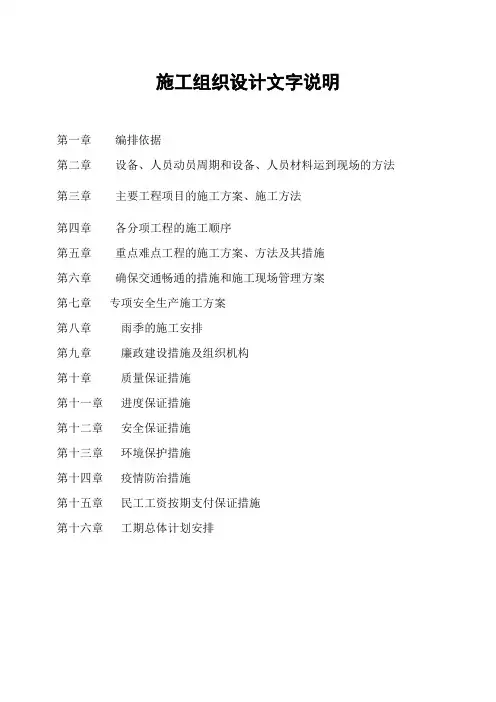 施工组织设计文字说明

第一章　编排依据

第二章　设备、人员动员周期和设备、人员材料运到现场的方法

第三章　主要工程项目的施工方案、施工方法

第四章　各分项工程的施工顺序

第五章　重点难点工程的施工方案、方法及其措施

第六章　确保交通畅通的措施和施工现场管理方案

第七章　专项安全生产施工方案

第八章　雨季的施工安排

第九章　廉政建设措施及组织机构

第十章　质量保证措施

第十一章　进度保证措施

第十二章　安全保证措施

第十三章　环境保护措施

第十四章　疫情防治措施

第十五章　民工工资按期支付保证措施

第十六章　工期总体计划安排